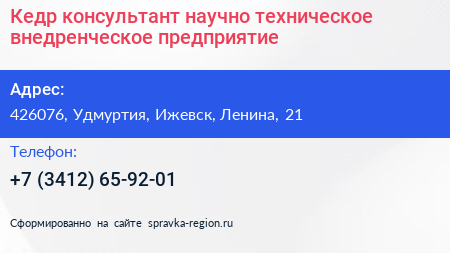 Кедр консультант научно техническое внедренческое предприятие

Адрес:

426076, Удмуртия, Ижевск, Ленина, 21

Телефон:

+7 (3412) 65-92-01

Сформированно на сайте spravka-region.ru